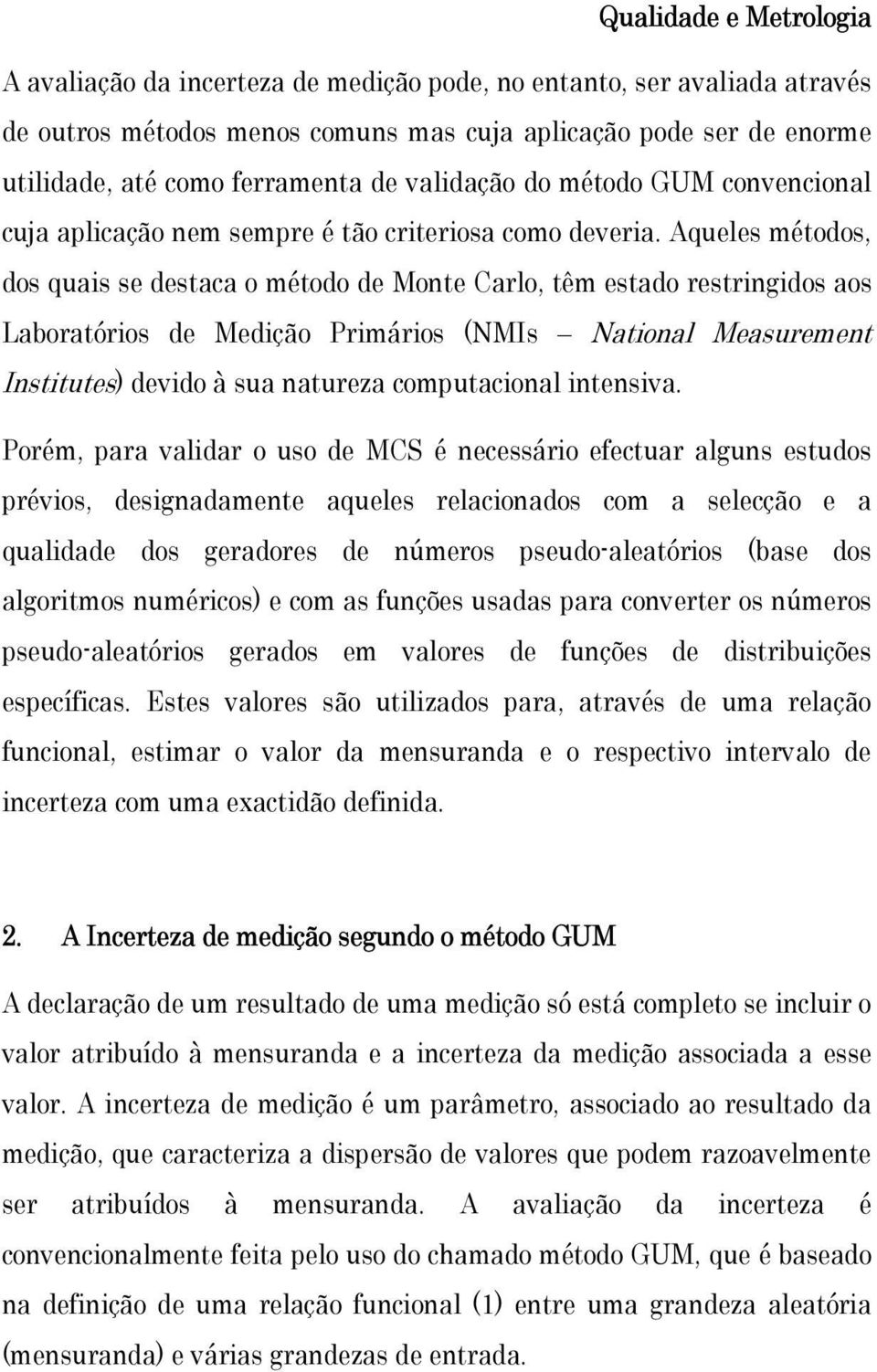 Qualidade e Metrologia

A avaliação da incerteza de medição pode, no entanto, ser avaliada através de outros métodos menos comuns mas cuja aplicação pode ser de enorme utilidade, até como ferramenta de validação do método GUM convencional cuja aplicação nem sempre é tão criteriosa como deveria. Aqueles métodos, dos quais se destaca o método de Monte Carlo, têm estado restringidos aos Laboratórios de Medição Primários (NMIs – National Measurement Institutes) devido à sua natureza computacional intensiva.

Porém, para validar o uso de MCS é necessário efectuar alguns estudos prévios, designadamente aqueles relacionados com a selecção e a qualidade dos geradores de números pseudo-aleatórios (base dos algoritmos numéricos) e com as funções usadas para converter os números pseudo-aleatórios gerados em valores de funções de distribuições específicas. Estes valores são utilizados para, através de uma relação funcional, estimar o valor da mensuranda e o respectivo intervalo de incerteza com uma exactidão definida.

2. A Incerteza de medição segundo o método GUM

A declaração de um resultado de uma medição só está completo se incluir o valor atribuído à mensuranda e a incerteza da medição associada a esse valor. A incerteza de medição é um parâmetro, associado ao resultado da medição, que caracteriza a dispersão de valores que podem razoavelmente ser atribuídos à mensuranda. A avaliação da incerteza é convencionalmente feita pelo uso do chamado método GUM, que é baseado na definição de uma relação funcional (1) entre uma grandeza aleatória (mensuranda) e várias grandezas de entrada.